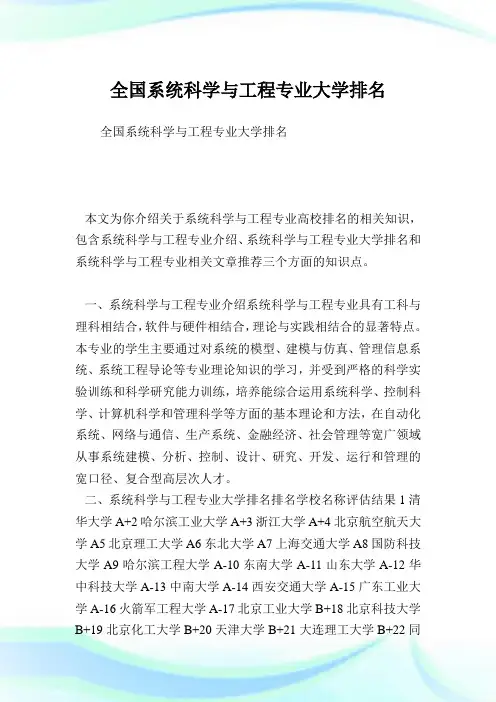 全国系统科学与工程专业大学排名

全国系统科学与工程专业大学排名

本文为你介绍关于系统科学与工程专业高校排名的相关知识，包含系统科学与工程专业介绍、系统科学与工程专业大学排名和系统科学与工程专业相关文章推荐三个方面的知识点。

一、系统科学与工程专业介绍系统科学与工程专业具有工科与理科相结合，软件与硬件相结合，理论与实践相结合的显著特点。本专业的学生主要通过对系统的模型、建模与仿真、管理信息系统、系统工程导论等专业理论知识的学习，并受到严格的科学实验训练和科学研究能力训练，培养能综合运用系统科学、控制科学、计算机科学和管理科学等方面的基本理论和方法，在自动化系统、网络与通信、生产系统、金融经济、社会管理等宽广领域从事系统建模、分析、控制、设计、研究、开发、运行和管理的宽口径、复合型高层次人才。

二、系统科学与工程专业大学排名排名学校名称评估结果 1 清华大学 A+2 哈尔滨工业大学 A+3 浙江大学 A+4 北京航空航天大学 A5 北京理工大学 A6 东北大学 A7 上海交通大学 A8 国防科技大学 A9 哈尔滨工程大学 A-10 东南大学 A-11 山东大学 A-12 华中科技大学 A-13 中南大学 A-14 西安交通大学 A-15 广东工业大学 A-16 火箭军工程大学 A-17 北京工业大学 B+18 北京科技大学 B+19 北京化工大学 B+20 天津大学 B+21 大连理工大学 B+22 同